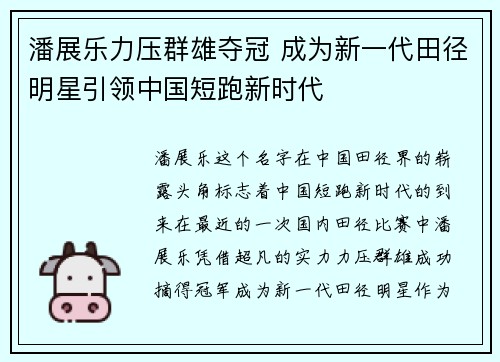 潘展乐力压群雄夺冠 成为新一代田径明星引领中国短跑新时代

潘展乐这个名字在中国田径界的崭露头角标志着中国短跑新时代的到来在最近的一次国内田径比赛中潘展乐凭借超凡的实力力压群雄成功摘得冠军成为新一代田径明星作为